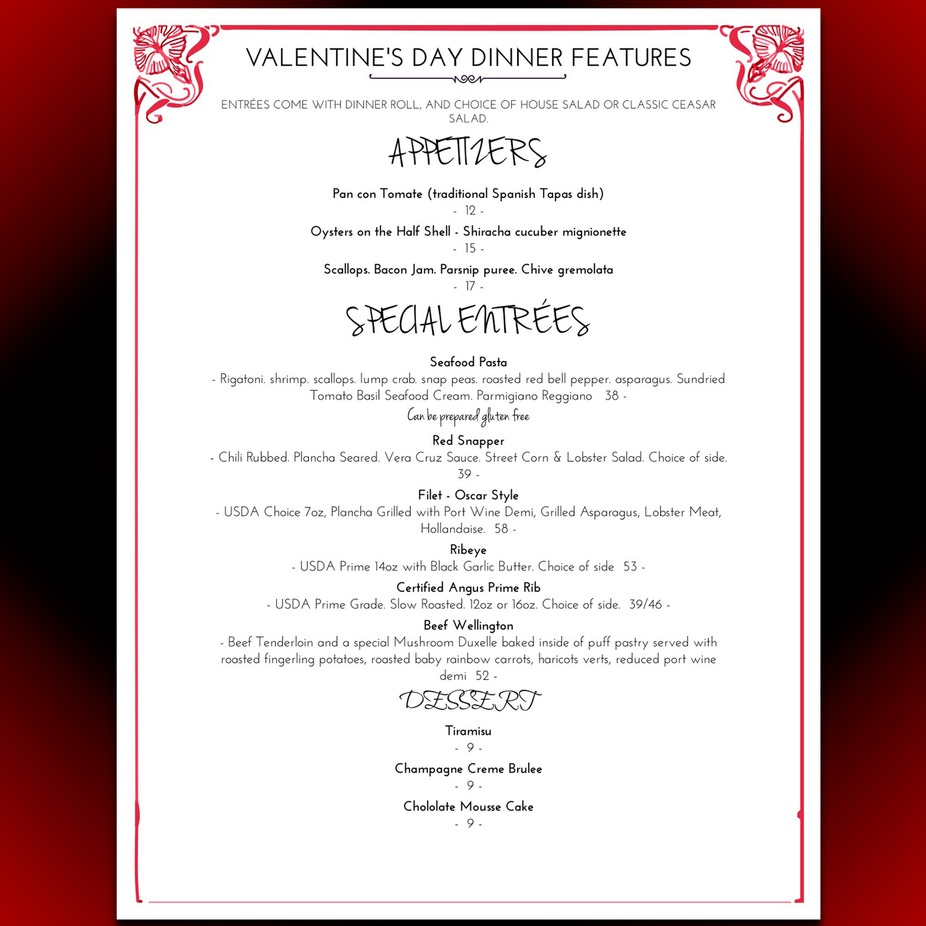 VALENTINE'S DAY DINNER FEATURES

ENTRÉES COME WITH DINNER ROLL, AND CHOICE OF HOUSE SALAD OR CLASSIC CEASAR SALAD.

APPETIZERS

Pan con Tomate (traditional Spanish Tapas dish)
- 12 -

Oysters on the Half Shell - Shiracha cucuber mignionette
- 15 -

Scallops. Bacon Jam. Parsnip puree. Chive gremolata
- 17 -

SPECIAL ENTRÉES

Seafood Pasta
- Rigatoni. shrimp. scallops. lump crab. snap peas. roasted red bell pepper. asparagus. Sundried Tomato Basil Seafood Cream. Parmigiano Reggiano 38 -
Can be prepared gluten free

Red Snapper
- Chili Rubbed. Plancha Seared. Vera Cruz Sauce. Street Corn & Lobster Salad. Choice of side. 39 -

Filet - Oscar Style
- USDA Choice 7oz, Plancha Grilled with Port Wine Demi, Grilled Asparagus, Lobster Meat, Hollandaise. 58 -

Ribeye
- USDA Prime 14oz with Black Garlic Butter. Choice of side 53 -

Certified Angus Prime Rib
- USDA Prime Grade. Slow Roasted. 12oz or 16oz. Choice of side. 39/46 -

Beef Wellington
- Beef Tenderloin and a special Mushroom Duxelle baked inside of puff pastry served with roasted fingerling potatoes, roasted baby rainbow carrots, haricots verts, reduced port wine demi 52 -

DESSERT

Tiramisu
- 9 -

Champagne Creme Brulee
- 9 -

Chololate Mousse Cake
- 9 -